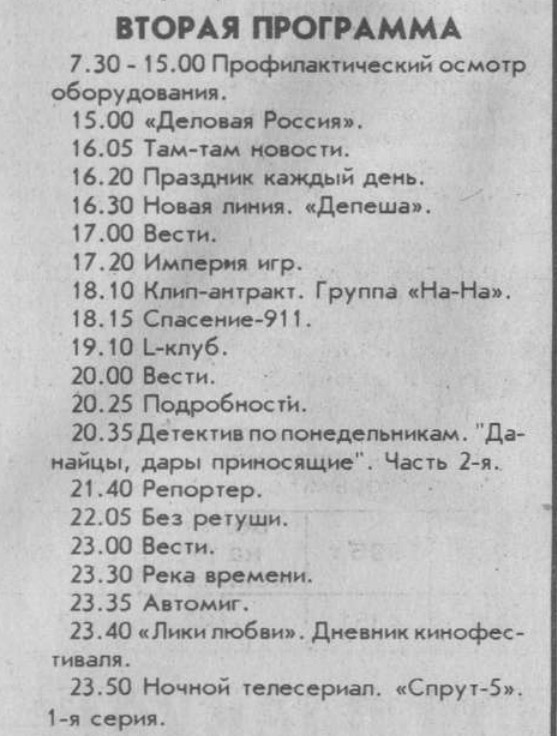 ВТОРАЯ ПРОГРАММА

7.30 - 15.00 Профилактический осмотр оборудования.

15.00 «Деловая Россия».

16.05 Там-там новости.

16.20 Праздник каждый день.

16.30 Новая линия. «Депеша».

17.00 Вести.

17.20 Империя игр.

18.10 Клип-антракт. Группа «На-На».

18.15 Спасение-911.

19.10 L-клуб.

20.00 Вести.

20.25 Подробности.

20.35 Детектив по понедельникам. "Данайцы, дары приносящие". Часть 2-я.

21.40 Репортер.

22.05 Без ретуши.

23.00 Вести.

23.30 Река времени.

23.35 Автомиг.

23.40 «Лики любви». Дневник кинофестиваля.

23.50 Ночной телесериал. «Спрут-5». 1-я серия.